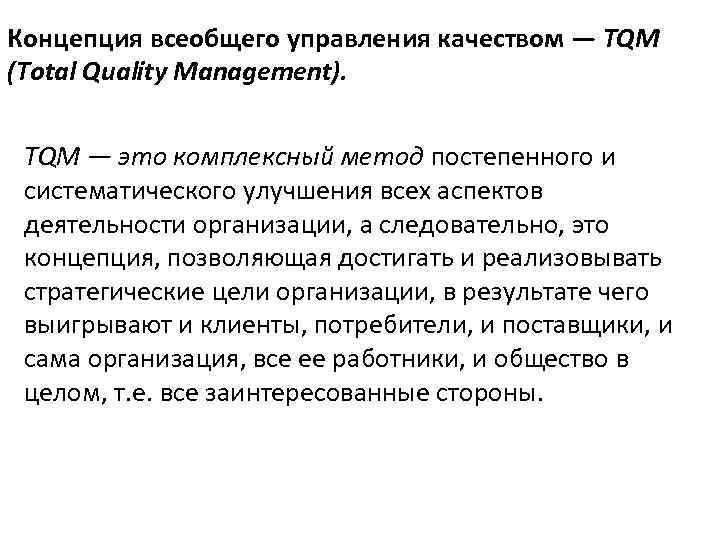 Концепция всеобщего управления качеством — TQM (Total Quality Management).

TQM — это комплексный метод постепенного и систематического улучшения всех аспектов деятельности организации, а следовательно, это концепция, позволяющая достигать и реализовывать стратегические цели организации, в результате чего выигрывают и клиенты, потребители, и поставщики, и сама организация, все ее работники, и общество в целом, т.е. все заинтересованные стороны.